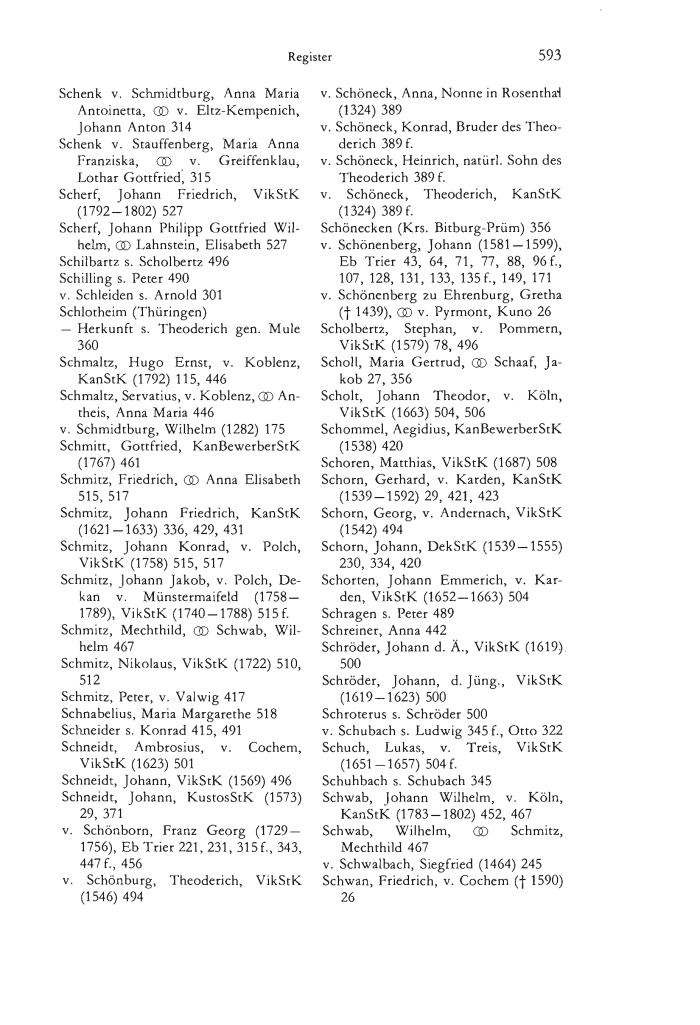 Register

593

Schenk v. Schmidtburg, Anna Maria Antoinetta, ⚭ v. Eltz-Kempenich, Johann Anton 314
Schenk v. Stauffenberg, Maria Anna Franziska, ⚭ v. Greiffenklau, Lothar Gottfried, 315
Scherf, Johann Friedrich, VikStK (1792–1802) 527
Scherf, Johann Philipp Gottfried Wilhelm, ⚭ Lahnstein, Elisabeth 527
Schilbartz s. Scholbertz 496
Schilling s. Peter 490
v. Schleiden s. Arnold 301
Schlotheim (Thüringen)
– Herkunft s. Theoderich gen. Mule 360
Schmaltz, Hugo Ernst, v. Koblenz, KanStK (1792) 115, 446
Schmaltz, Servatius, v. Koblenz, ⚭ Antheis, Anna Maria 446
v. Schmidtburg, Wilhelm (1282) 175
Schmitt, Gottfried, KanBewerberStK (1767) 461
Schmitz, Friedrich, ⚭ Anna Elisabeth 515, 517
Schmitz, Johann Friedrich, KanStK (1621–1633) 336, 429, 431
Schmitz, Johann Konrad, v. Polch, VikStK (1758) 515, 517
Schmitz, Johann Jakob, v. Polch, Dekan v. Münstermaifeld (1758–1789), VikStK (1740–1788) 515 f.
Schmitz, Mechthild, ⚭ Schwab, Wilhelm 467
Schmitz, Nikolaus, VikStK (1722) 510, 512
Schmitz, Peter, v. Valwig 417
Schnabelius, Maria Margarethe 518
Schneider s. Konrad 415, 491
Schneidt, Ambrosius, v. Cochem, VikStK (1623) 501
Schneidt, Johann, VikStK (1569) 496
Schneidt, Johann, KustosStK (1573) 29, 371
v. Schönborn, Franz Georg (1729–1756), Eb Trier 221, 231, 315 f., 343, 447 f., 456
v. Schönburg, Theoderich, VikStK (1546) 494

v. Schöneck, Anna, Nonne in Rosenthal (1324) 389
v. Schöneck, Konrad, Bruder des Theoderich 389 f.
v. Schöneck, Heinrich, natürl. Sohn des Theoderich 389 f.
v. Schöneck, Theoderich, KanStK (1324) 389 f.
Schönecken (Krs. Bitburg-Prüm) 356
v. Schönenberg, Johann (1581–1599), Eb Trier 43, 64, 71, 77, 88, 96 f., 107, 128, 131, 133, 135 f., 149, 171
v. Schönenberg zu Ehrenburg, Gretha († 1439), ⚭ v. Pyrmont, Kuno 26
Scholbertz, Stephan, v. Pommern, VikStK (1579) 78, 496
Scholl, Maria Gertrud, ⚭ Schaaf, Jakob 27, 356
Scholt, Johann Theodor, v. Köln, VikStK (1663) 504, 506
Schommel, Aegidius, KanBewerberStK (1538) 420
Schoren, Matthias, VikStK (1687) 508
Schorn, Gerhard, v. Karden, KanStK (1539–1592) 29, 421, 423
Schorn, Georg, v. Andernach, VikStK (1542) 494
Schorn, Johann, DekStK (1539–1555) 230, 334, 420
Schorten, Johann Emmerich, v. Karden, VikStK (1652–1663) 504
Schragen s. Peter 489
Schreiner, Anna 442
Schröder, Johann d. Ä., VikStK (1619) 500
Schröder, Johann, d. Jüng., VikStK (1619–1623) 500
Schroterus s. Schröder 500
v. Schubach s. Ludwig 345 f., Otto 322
Schuch, Lukas, v. Treis, VikStK (1651–1657) 504 f.
Schuhbach s. Schubach 345
Schwab, Johann Wilhelm, v. Köln, KanStK (1783–1802) 452, 467
Schwab, Wilhelm, ⚭ Schmitz, Mechthild 467
v. Schwalbach, Siegfried (1464) 245
Schwan, Friedrich, v. Cochem († 1590) 26